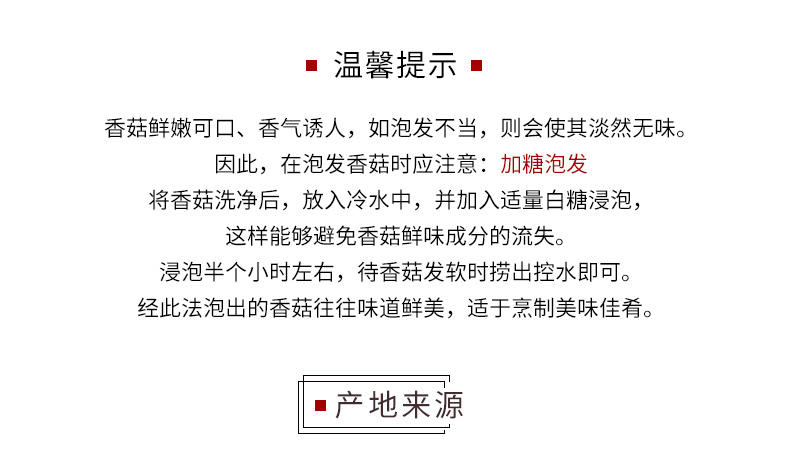 ■ 温馨提示 ■

香菇鲜嫩可口、香气诱人，如泡发不当，则会使其淡然无味。

因此，在泡发香菇时应注意：加糖泡发

将香菇洗净后，放入冷水中，并加入适量白糖浸泡，

这样能够避免香菇鲜味成分的流失。

浸泡半个小时左右，待香菇发软时捞出控水即可。

经此法泡出的香菇往往味道鲜美，适于烹制美味佳肴。

■ 产地来源